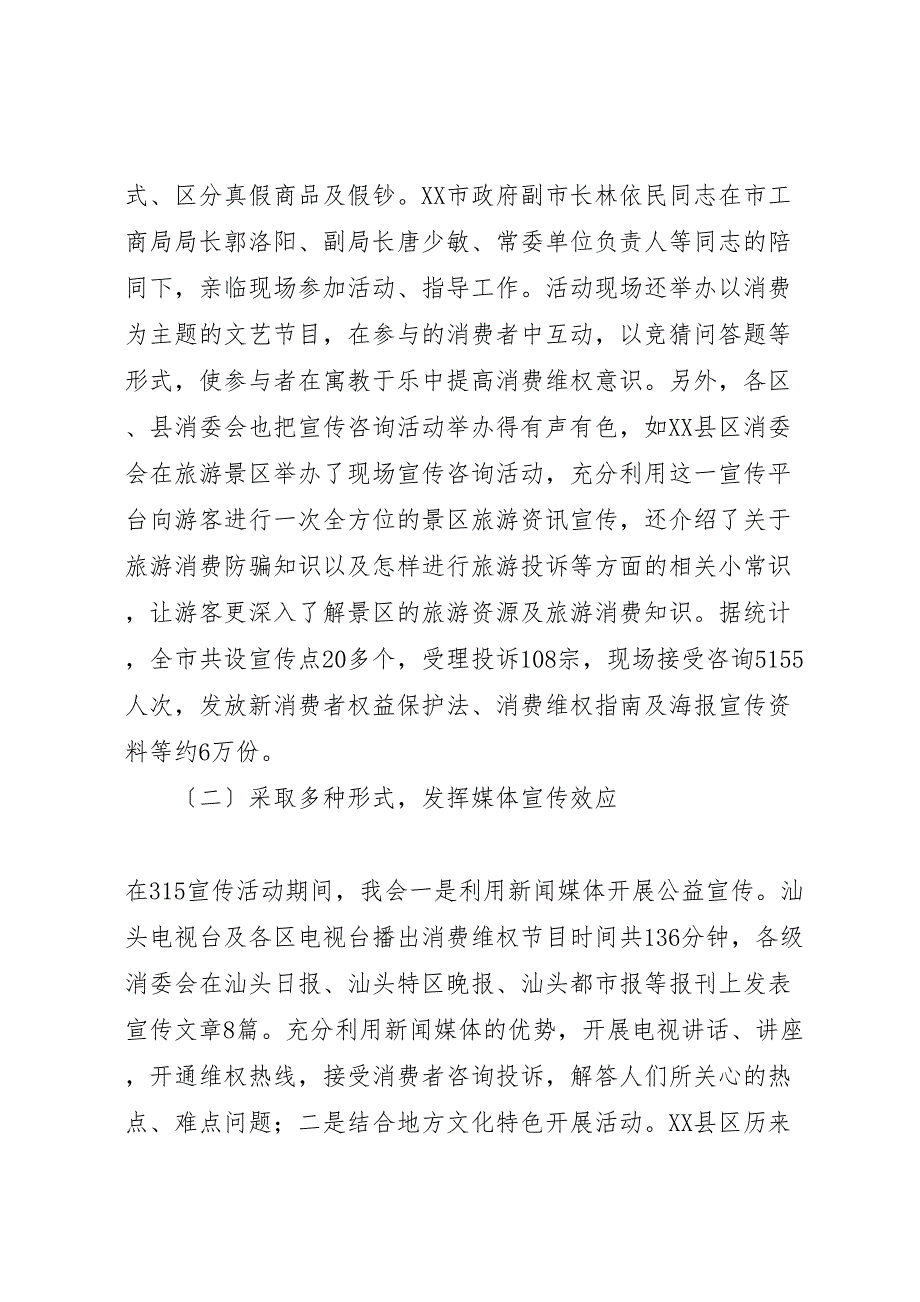 式、区分真假商品及假钞。XX市政府副市长林依民同志在市工商局局长郭洛阳、副局长唐少敏、常委单位负责人等同志的陪同下，亲临现场参加活动、指导工作。活动现场还举办以消费为主题的文艺节目，在参与的消费者中互动，以竞猜问答题等形式，使参与者在寓教于乐中提高消费维权意识。另外，各区、县消委会也把宣传咨询活动举办得有声有色，如XX县区消委会在旅游景区举办了现场宣传咨询活动，充分利用这一宣传平台向游客进行一次全方位的景区旅游资讯宣传，还介绍了关于旅游消费防骗知识以及怎样进行旅游投诉等方面的相关小常识，让游客更深入了解景区的旅游资源及旅游消费知识。据统计，全市共设宣传点20多个，受理投诉108宗，现场接受咨询5155人次，发放新消费者权益保护法、消费维权指南及海报宣传资料等约6万份。

〔二〕采取多种形式，发挥媒体宣传效应

在315宣传活动期间，我会一是利用新闻媒体开展公益宣传。汕头电视台及各区电视台播出消费维权节目时间共136分钟，各级消委会在汕头日报、汕头特区晚报、汕头都市报等报刊上发表宣传文章8篇。充分利用新闻媒体的优势，开展电视讲话、讲座，开通维权热线，接受消费者咨询投诉，解答人们所关心的热点、难点问题；二是结合地方文化特色开展活动。XX县区历来